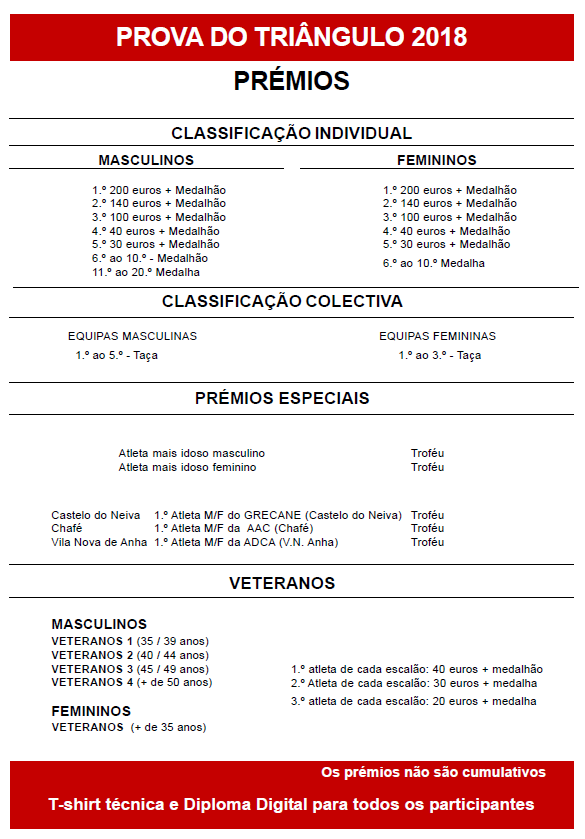 PROVA DO TRIÂNGULO 2018

PRÉMIOS

CLASSIFICAÇÃO INDIVIDUAL

MASCULINOS

1.º 200 euros + Medalhão
2.º 140 euros + Medalhão
3.º 100 euros + Medalhão
4.º 40 euros + Medalhão
5.º 30 euros + Medalhão
6.º ao 10.º - Medalhão
11.º ao 20.º Medalha

FEMININOS

1.º 200 euros + Medalhão
2.º 140 euros + Medalhão
3.º 100 euros + Medalhão
4.º 40 euros + Medalhão
5.º 30 euros + Medalhão
6.º ao 10.º Medalha

CLASSIFICAÇÃO COLECTIVA

EQUIPAS MASCULINAS
1.º ao 5.º - Taça

EQUIPAS FEMININAS
1.º ao 3.º - Taça

PRÉMIOS ESPECIAIS

Atleta mais idoso masculino Troféu
Atleta mais idoso feminino Troféu

Castelo do Neiva 1.º Atleta M/F do GRECANE (Castelo do Neiva) Troféu
Chafé 1.º Atleta M/F da AAC (Chafé) Troféu
Vila Nova de Anha 1.º Atleta M/F da ADCA (V.N. Anha) Troféu

VETERANOS

MASCULINOS
VETERANOS 1 (35 / 39 anos)
VETERANOS 2 (40 / 44 anos)
VETERANOS 3 (45 / 49 anos)
VETERANOS 4 (+ de 50 anos)

FEMININOS
VETERANOS (+ de 35 anos)

1.º atleta de cada escalão: 40 euros + medalhão
2.º Atleta de cada escalão: 30 euros + medalha
3.º atleta de cada escalão: 20 euros + medalha

Os prémios não são cumulativos

T-shirt técnica e Diploma Digital para todos os participantes